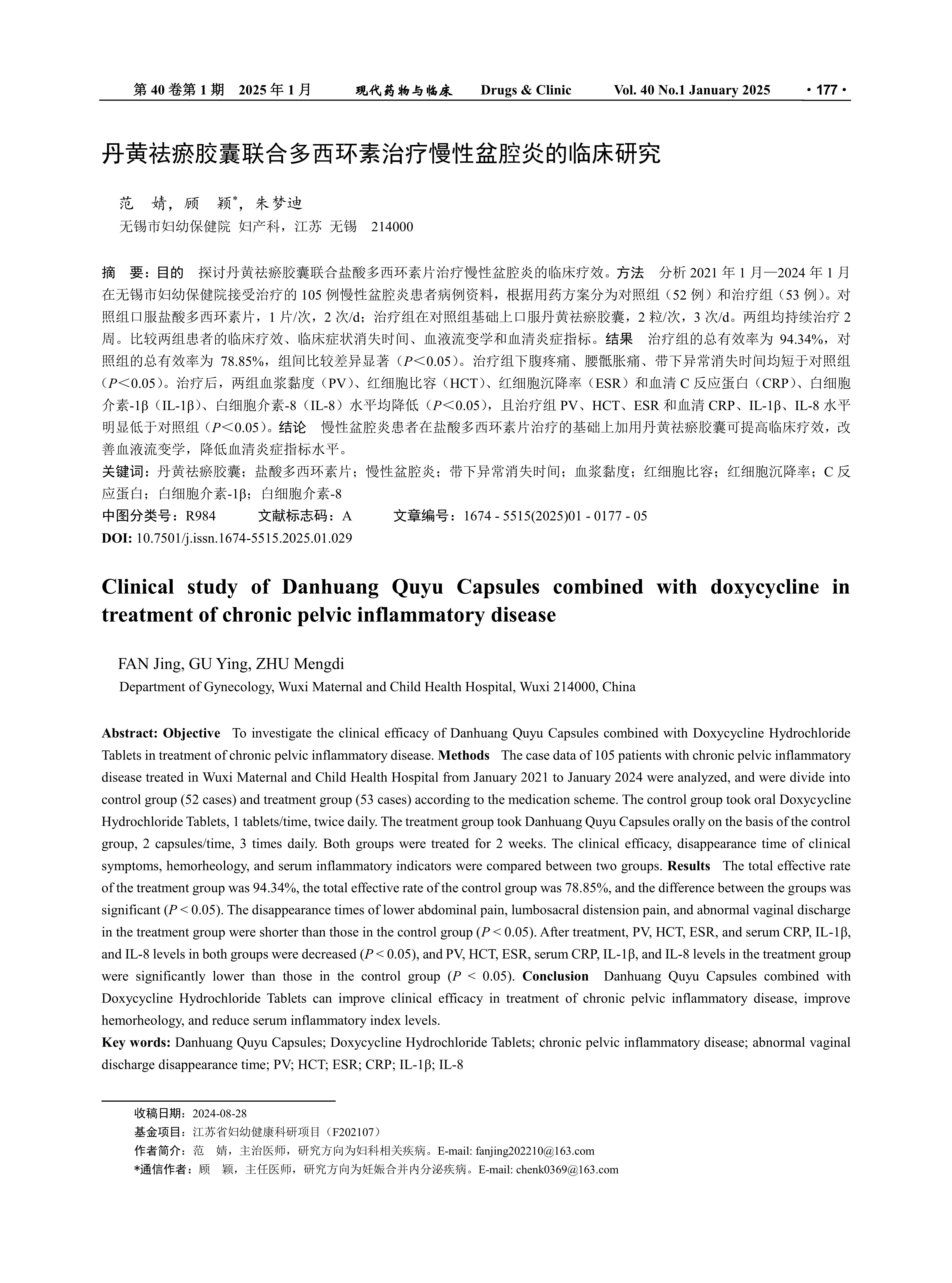 第 40 卷第 1 期 2025 年 1 月 现代药物与临床 Drugs & Clinic Vol. 40 No.1 January 2025 · 177 ·

丹黄祛瘀胶囊联合多西环素治疗慢性盆腔炎的临床研究

范 婧，顾 颖*，朱梦迪
无锡市妇幼保健院 妇产科，江苏 无锡 214000

摘 要：目的 探讨丹黄祛瘀胶囊联合盐酸多西环素片治疗慢性盆腔炎的临床疗效。方法 分析 2021 年 1 月—2024 年 1 月在无锡市妇幼保健院接受治疗的 105 例慢性盆腔炎患者病例资料，根据用药方案分为对照组（52 例）和治疗组（53 例）。对照组口服盐酸多西环素片，1 片/次，2 次/d；治疗组在对照组基础上口服丹黄祛瘀胶囊，2 粒/次，3 次/d。两组均持续治疗 2 周。比较两组患者的临床疗效、临床症状消失时间、血液流变学和血清炎症指标。结果 治疗组的总有效率为 94.34%，对照组的总有效率为 78.85%，组间比较差异显著（$P$<0.05）。治疗组下腹疼痛、腰骶胀痛、带下异常消失时间均短于对照组（$P$<0.05）。治疗后，两组血浆黏度（PV）、红细胞比容（HCT）、红细胞沉降率（ESR）和血清 C 反应蛋白（CRP）、白细胞介素-1β（IL-1β）、白细胞介素-8（IL-8）水平均降低（$P$<0.05），且治疗组 PV、HCT、ESR 和血清 CRP、IL-1β、IL-8 水平明显低于对照组（$P$<0.05）。结论 慢性盆腔炎患者在盐酸多西环素片治疗的基础上加用丹黄祛瘀胶囊可提高临床疗效，改善血液流变学，降低血清炎症指标水平。
关键词：丹黄祛瘀胶囊；盐酸多西环素片；慢性盆腔炎；带下异常消失时间；血浆黏度；红细胞比容；红细胞沉降率；C 反应蛋白；白细胞介素-1β；白细胞介素-8
中图分类号：R984 文献标志码：A 文章编号：1674 - 5515(2025)01 - 0177 - 05
DOI: 10.7501/j.issn.1674-5515.2025.01.029

Clinical study of Danhuang Quyu Capsules combined with doxycycline in treatment of chronic pelvic inflammatory disease

FAN Jing, GU Ying, ZHU Mengdi
Department of Gynecology, Wuxi Maternal and Child Health Hospital, Wuxi 214000, China

Abstract: Objective To investigate the clinical efficacy of Danhuang Quyu Capsules combined with Doxycycline Hydrochloride Tablets in treatment of chronic pelvic inflammatory disease. Methods The case data of 105 patients with chronic pelvic inflammatory disease treated in Wuxi Maternal and Child Health Hospital from January 2021 to January 2024 were analyzed, and were divide into control group (52 cases) and treatment group (53 cases) according to the medication scheme. The control group took oral Doxycycline Hydrochloride Tablets, 1 tablets/time, twice daily. The treatment group took Danhuang Quyu Capsules orally on the basis of the control group, 2 capsules/time, 3 times daily. Both groups were treated for 2 weeks. The clinical efficacy, disappearance time of clinical symptoms, hemorheology, and serum inflammatory indicators were compared between two groups. Results The total effective rate of the treatment group was 94.34%, the total effective rate of the control group was 78.85%, and the difference between the groups was significant ($P$ < 0.05). The disappearance times of lower abdominal pain, lumbosacral distension pain, and abnormal vaginal discharge in the treatment group were shorter than those in the control group ($P$ < 0.05). After treatment, PV, HCT, ESR, and serum CRP, IL-1β, and IL-8 levels in both groups were decreased ($P$ < 0.05), and PV, HCT, ESR, serum CRP, IL-1β, and IL-8 levels in the treatment group were significantly lower than those in the control group ($P$ < 0.05). Conclusion Danhuang Quyu Capsules combined with Doxycycline Hydrochloride Tablets can improve clinical efficacy in treatment of chronic pelvic inflammatory disease, improve hemorheology, and reduce serum inflammatory index levels.
Key words: Danhuang Quyu Capsules; Doxycycline Hydrochloride Tablets; chronic pelvic inflammatory disease; abnormal vaginal discharge disappearance time; PV; HCT; ESR; CRP; IL-1β; IL-8

收稿日期：2024-08-28
基金项目：江苏省妇幼健康科研项目（F202107）
作者简介：范 婧，主治医师，研究方向为妇科相关疾病。E-mail: fanjing202210@163.com
*通信作者：顾 颖，主任医师，研究方向为妊娠合并内分泌疾病。E-mail: chenk0369@163.com